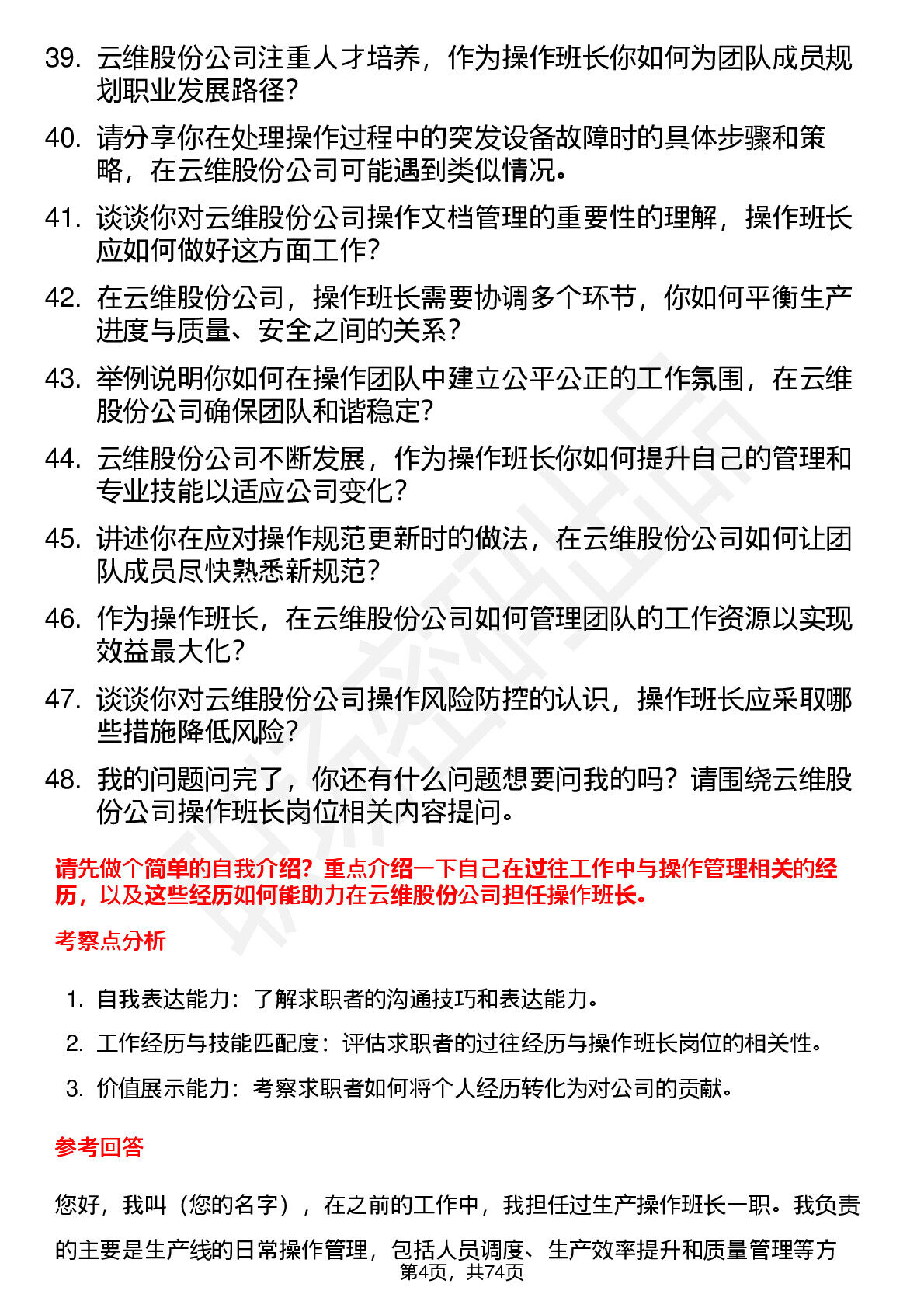 39. 云维股份公司注重人才培养，作为操作班长你如何为团队成员规划职业发展路径？

40. 请分享你在处理操作过程中的突发设备故障时的具体步骤和策略，在云维股份公司可能遇到类似情况。

41. 谈谈你对云维股份公司操作文档管理的重要性的理解，操作班长应如何做好这方面工作？

42. 在云维股份公司，操作班长需要协调多个环节，你如何平衡生产进度与质量、安全之间的关系？

43. 举例说明你如何在操作团队中建立公平公正的工作氛围，在云维股份公司确保团队和谐稳定？

44. 云维股份公司不断发展，作为操作班长你如何提升自己的管理和专业技能以适应公司变化？

45. 讲述你在应对操作规范更新时的做法，在云维股份公司如何让团队成员尽快熟悉新规范？

46. 作为操作班长，在云维股份公司如何管理团队的工作资源以实现效益最大化？

47. 谈谈你对云维股份公司操作风险防控的认识，操作班长应采取哪些措施降低风险？

48. 我的问题问完了，你还有什么问题想要问我的吗？请围绕云维股份公司操作班长岗位相关内容提问。

请先做个简单的自我介绍？重点介绍一下自己在过往工作中与操作管理相关的经历，以及这些经历如何能助力在云维股份公司担任操作班长。

考察点分析

1. 自我表达能力：了解求职者的沟通技巧和表达能力。
2. 工作经历与技能匹配度：评估求职者的过往经历与操作班长岗位的相关性。
3. 价值展示能力：考察求职者如何将个人经历转化为对公司的贡献。

参考回答

您好，我叫（您的名字），在之前的工作中，我担任过生产操作班长一职。我负责的主要是生产线的日常操作管理，包括人员调度、生产效率提升和质量管理等方

第4页，共74页